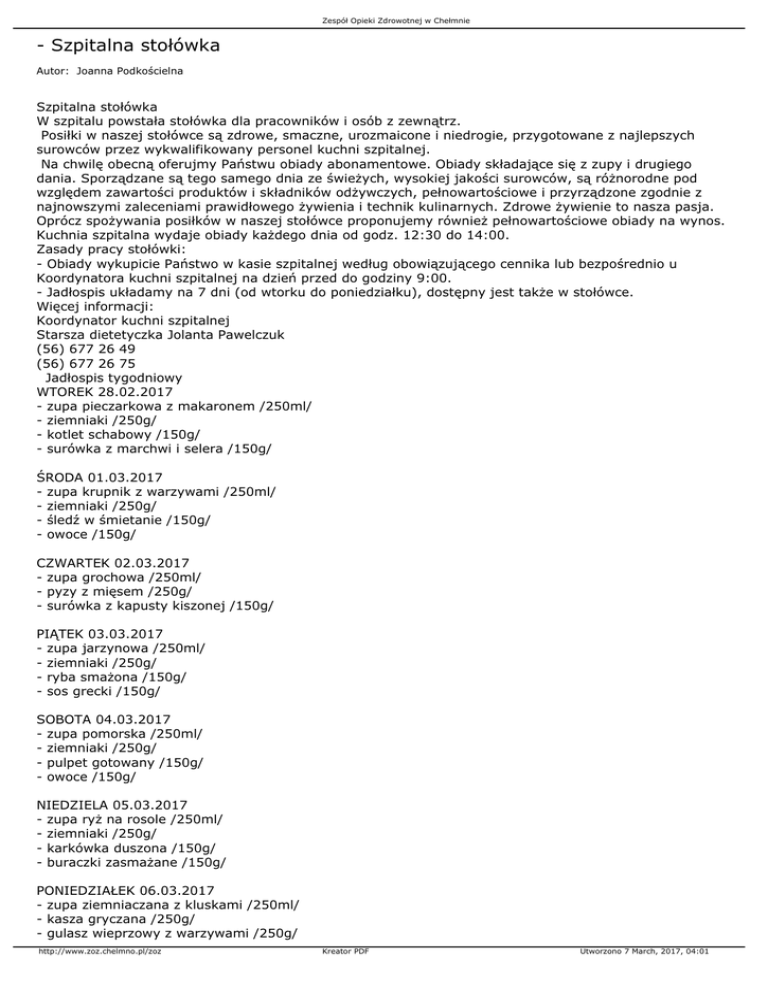 Zespół Opieki Zdrowotnej w Chełmnie

- Szpitalna stołówka

Autor: Joanna Podkościelna

Szpitalna stołówka
W szpitalu powstała stołówka dla pracowników i osób z zewnątrz.
Posiłki w naszej stołówce są zdrowe, smaczne, urozmaicone i niedrogie, przygotowane z najlepszych surowców przez wykwalifikowany personel kuchni szpitalnej.
Na chwilę obecną oferujmy Państwu obiady abonamentowe. Obiady składające się z zupy i drugiego dania. Sporządzane są tego samego dnia ze świeżych, wysokiej jakości surowców, są różnorodne pod względem zawartości produktów i składników odżywczych, pełnowartościowe i przyrządzone zgodnie z najnowszymi zaleceniami prawidłowego żywienia i technik kulinarnych. Zdrowe żywienie to nasza pasja.
Oprócz spożywania posiłków w naszej stołówce proponujemy również pełnowartościowe obiady na wynos.
Kuchnia szpitalna wydaje obiady każdego dnia od godz. 12:30 do 14:00.
Zasady pracy stołówki:
- Obiady wykupicie Państwo w kasie szpitalnej według obowiązującego cennika lub bezpośrednio u Koordynatora kuchni szpitalnej na dzień przed do godziny 9:00.
- Jadłospis układamy na 7 dni (od wtorku do poniedziałku), dostępny jest także w stołówce.
Więcej informacji:
Koordynator kuchni szpitalnej
Starsza dietetyczka Jolanta Pawelczuk
(56) 677 26 49
(56) 677 26 75
Jadłospis tygodniowy
WTOREK 28.02.2017
- zupa pieczarkowa z makaronem /250ml/
- ziemniaki /250g/
- kotlet schabowy /150g/
- surówka z marchwi i selera /150g/

ŚRODA 01.03.2017
- zupa krupnik z warzywami /250ml/
- ziemniaki /250g/
- śledź w śmietanie /150g/
- owoce /150g/

CZWARTEK 02.03.2017
- zupa grochowa /250ml/
- pyzy z mięsem /250g/
- surówka z kapusty kiszonej /150g/

PIĄTEK 03.03.2017
- zupa jarzynowa /250ml/
- ziemniaki /250g/
- ryba smażona /150g/
- sos grecki /150g/

SOBOTA 04.03.2017
- zupa pomorska /250ml/
- ziemniaki /250g/
- pulpet gotowany /150g/
- owoce /150g/

NIEDZIELA 05.03.2017
- zupa ryż na rosole /250ml/
- ziemniaki /250g/
- karkówka duszona /150g/
- buraczki zasmażane /150g/

PONIEDZIAŁEK 06.03.2017
- zupa ziemniaczana z kluskami /250ml/
- kasza gryczana /250g/
- gulasz wieprzowy z warzywami /250g/

http://www.zoz.chelmno.pl/zoz Kreator PDF Utworzono 7 March, 2017, 04:01